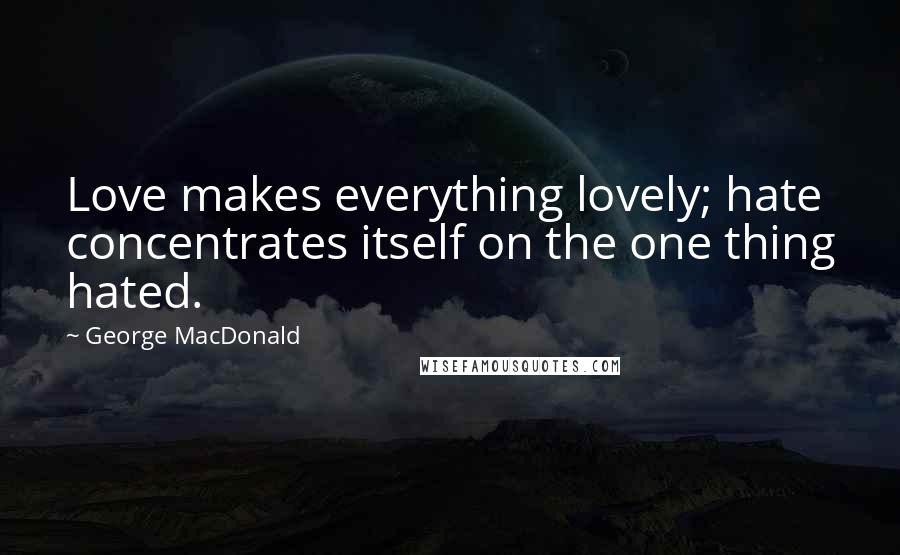 Love makes everything lovely; hate concentrates itself on the one thing hated.

~ George MacDonald

WISEFAMOUSQUOTES.COM